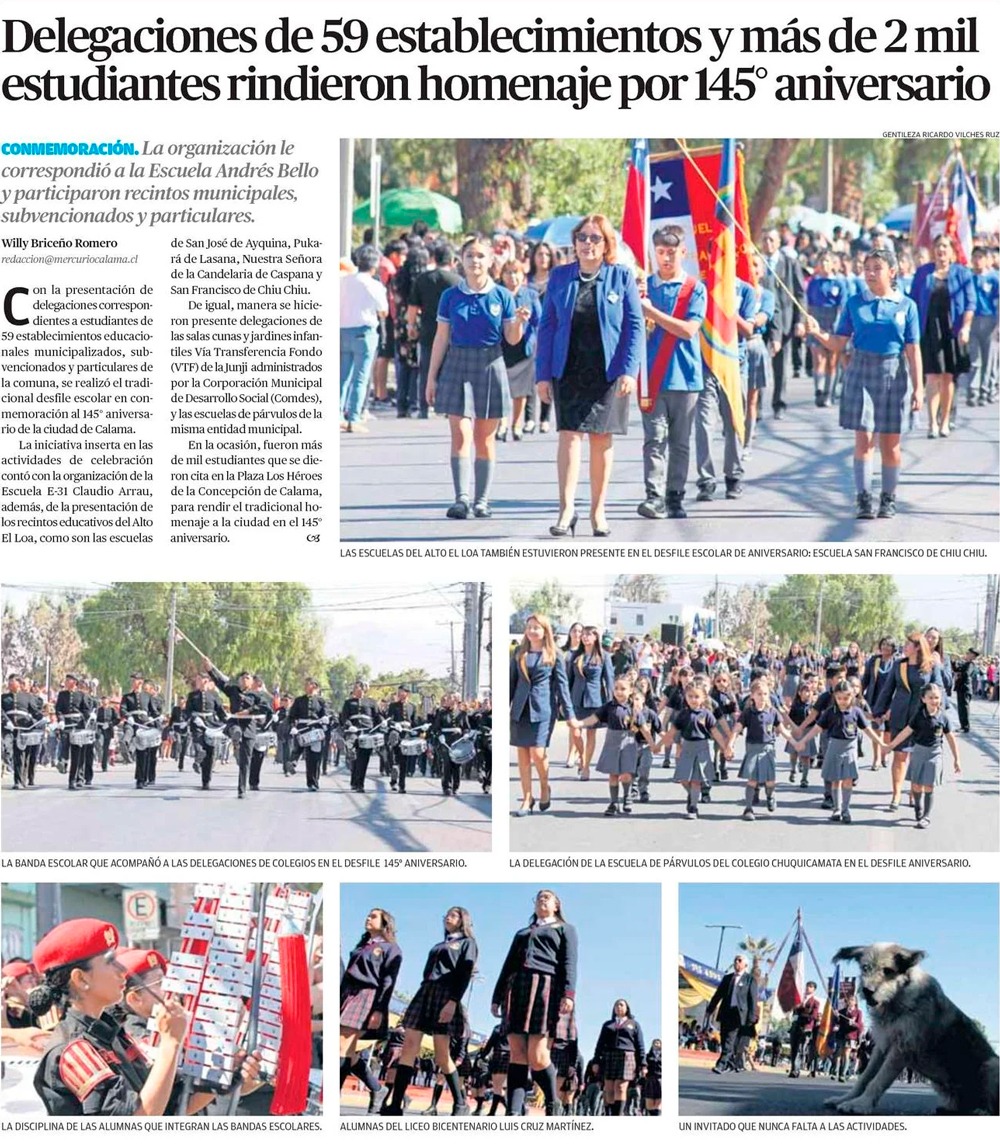 Delegaciones de 59 establecimientos y más de 2 mil estudiantes rindieron homenaje por 145° aniversario

CONMEMORACIÓN. La organización le correspondió a la Escuela Andrés Bello y participaron recintos municipales, subvencionados y particulares.

Willy Briceño Romero
redaccion@mercuriocalama.cl

Con la presentación de delegaciones correspondientes a estudiantes de 59 establecimientos educacionales municipalizados, subvencionados y particulares de la comuna, se realizó el tradicional desfile escolar en conmemoración al 145° aniversario de la ciudad de Calama.

La iniciativa inserta en las actividades de celebración contó con la organización de la Escuela E-31 Claudio Arrau, además, de la presentación de los recintos educativos del Alto El Loa, como son las escuelas de San José de Ayquina, Pukará de Lasana, Nuestra Señora de la Candelaria de Caspana y San Francisco de Chiu Chiu.

De igual, manera se hicieron presente delegaciones de las salas cunas y jardines infantiles Vía Transferencia Fondo (VTF) de la Junji administrados por la Corporación Municipal de Desarrollo Social (Comdes), y las escuelas de párvulos de la misma entidad municipal.

En la ocasión, fueron más de mil estudiantes que se dieron cita en la Plaza Los Héroes de la Concepción de Calama, para rendir el tradicional homenaje a la ciudad en el 145° aniversario.

GENTILEZA RICARDO VILCHES RUZ

LAS ESCUELAS DEL ALTO EL LOA TAMBIÉN ESTUVIERON PRESENTE EN EL DESFILE ESCOLAR DE ANIVERSARIO: ESCUELA SAN FRANCISCO DE CHIU CHIU.

LA BANDA ESCOLAR QUE ACOMPAÑÓ A LAS DELEGACIONES DE COLEGIOS EN EL DESFILE 145° ANIVERSARIO.

LA DELEGACIÓN DE LA ESCUELA DE PÁRVULOS DEL COLEGIO CHUQUICAMATA EN EL DESFILE ANIVERSARIO.

LA DISCIPLINA DE LAS ALUMNAS QUE INTEGRAN LAS BANDAS ESCOLARES.

ALUMNAS DEL LICEO BICENTENARIO LUIS CRUZ MARTÍNEZ.

UN INVITADO QUE NUNCA FALTA A LAS ACTIVIDADES.